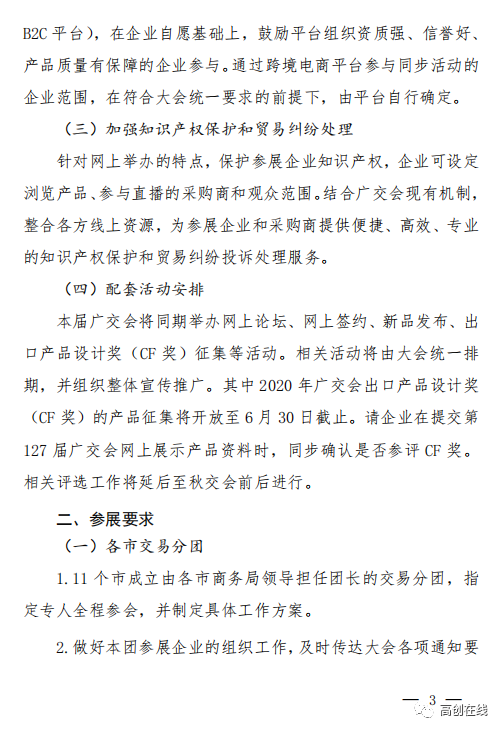 B2C 平台），在企业自愿基础上，鼓励平台组织资质强、信誉好、产品质量有保障的企业参与。通过跨境电商平台参与同步活动的企业范围，在符合大会统一要求的前提下，由平台自行确定。

（三）加强知识产权保护和贸易纠纷处理

针对网上举办的特点，保护参展企业知识产权，企业可设定浏览产品、参与直播的采购商和观众范围。结合广交会现有机制，整合各方线上资源，为参展企业和采购商提供便捷、高效、专业的知识产权保护和贸易纠纷投诉处理服务。

（四）配套活动安排

本届广交会将同期举办网上论坛、网上签约、新品发布、出口产品设计奖（CF 奖）征集等活动。相关活动将由大会统一排期，并组织整体宣传推广。其中 2020 年广交会出口产品设计奖（CF 奖）的产品征集将开放至 6 月 30 日截止。请企业在提交第 127 届广交会网上展示产品资料时，同步确认是否参评 CF 奖。相关评选工作将延后至秋交会前后进行。

二、参展要求

（一）各市交易分团

1. 11 个市成立由各市商务局领导担任团长的交易分团，指定专人全程参会，并制定具体工作方案。

2. 做好本团参展企业的组织工作，及时传达大会各项通知要

— 3 —

高创在线